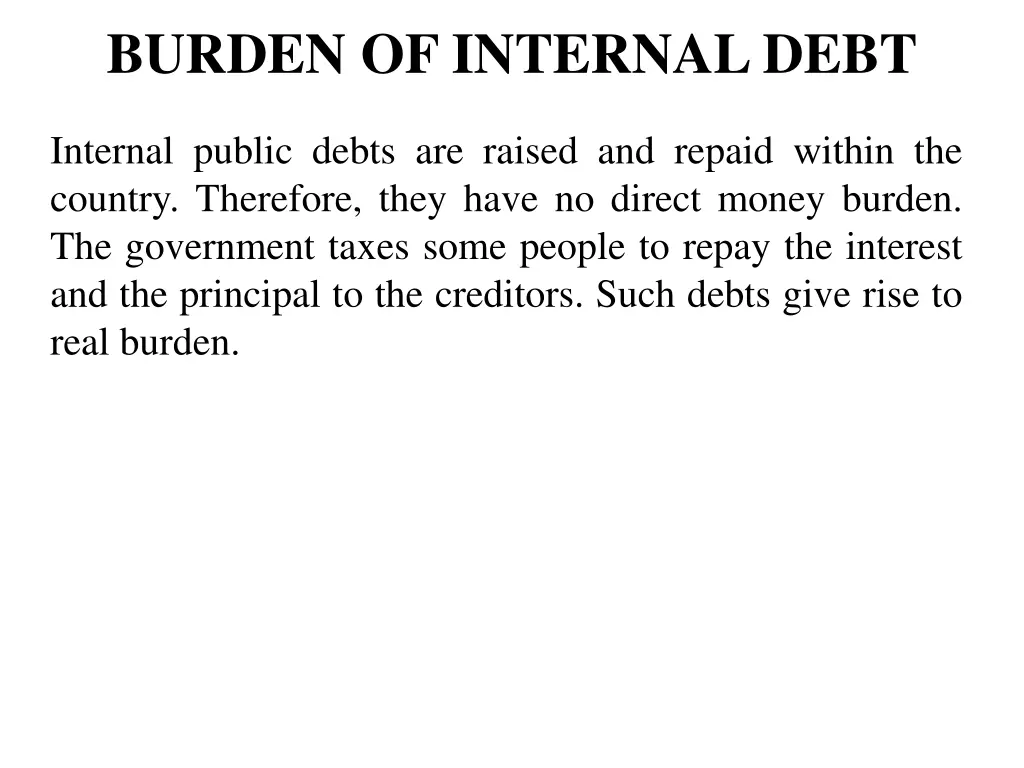 BURDEN OF INTERNAL DEBT

Internal public debts are raised and repaid within the country. Therefore, they have no direct money burden. The government taxes some people to repay the interest and the principal to the creditors. Such debts give rise to real burden.